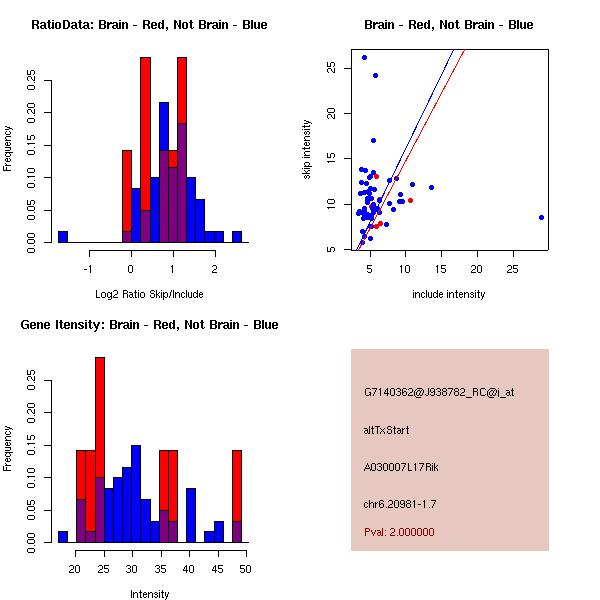 RatioData: Brain - Red, Not Brain - Blue

Frequency

0.00 0.05 0.10 0.15 0.20 0.25

-1 0 1 2

Log2 Ratio Skip/Include

Brain - Red, Not Brain - Blue

skip intensity

5 10 15 20 25

5 10 15 20 25

include intensity

Gene Itensity: Brain - Red, Not Brain - Blue

Frequency

0.00 0.05 0.10 0.15 0.20 0.25

20 25 30 35 40 45 50

Intensity

G7140362@J938782_RC@i_at

altTxStart

A030007L17Rik

chr6.20981-1.7

Pval: 2.000000